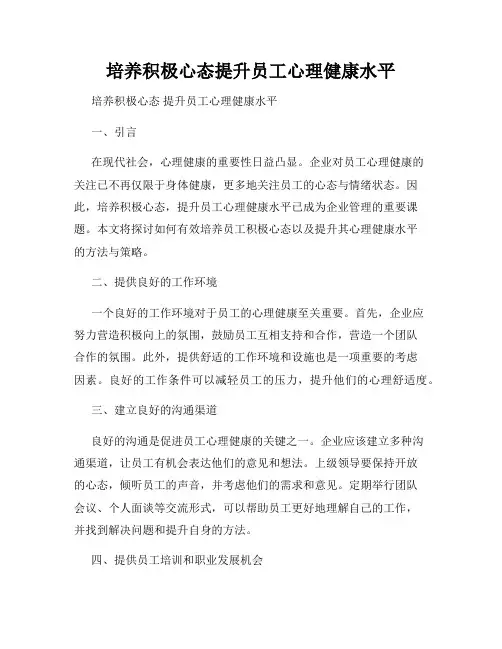 培养积极心态提升员工心理健康水平

培养积极心态 提升员工心理健康水平

一、引言

在现代社会，心理健康的重要性日益凸显。企业对员工心理健康的关注已不再仅限于身体健康，更多地关注员工的心态与情绪状态。因此，培养积极心态，提升员工心理健康水平已成为企业管理的重要课题。本文将探讨如何有效培养员工积极心态以及提升其心理健康水平的方法与策略。

二、提供良好的工作环境

一个良好的工作环境对于员工的心理健康至关重要。首先，企业应努力营造积极向上的氛围，鼓励员工互相支持和合作，营造一个团队合作的氛围。此外，提供舒适的工作环境和设施也是一项重要的考虑因素。良好的工作条件可以减轻员工的压力，提升他们的心理舒适度。

三、建立良好的沟通渠道

良好的沟通是促进员工心理健康的关键之一。企业应该建立多种沟通渠道，让员工有机会表达他们的意见和想法。上级领导要保持开放的心态，倾听员工的声音，并考虑他们的需求和意见。定期举行团队会议、个人面谈等交流形式，可以帮助员工更好地理解自己的工作，并找到解决问题和提升自身的方法。

四、提供员工培训和职业发展机会